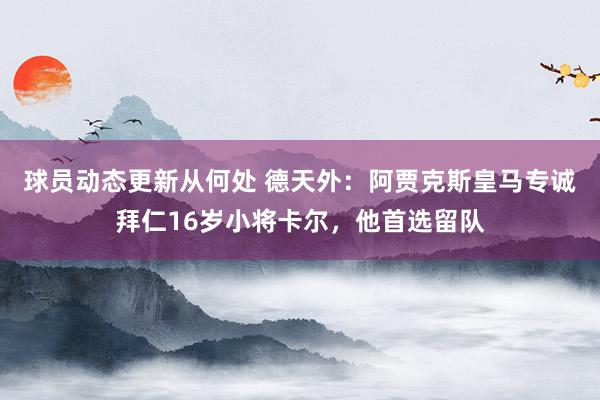 球员动态更新从何处 德天外：阿贾克斯皇马专诚拜仁16岁小将卡尔，他首选留队